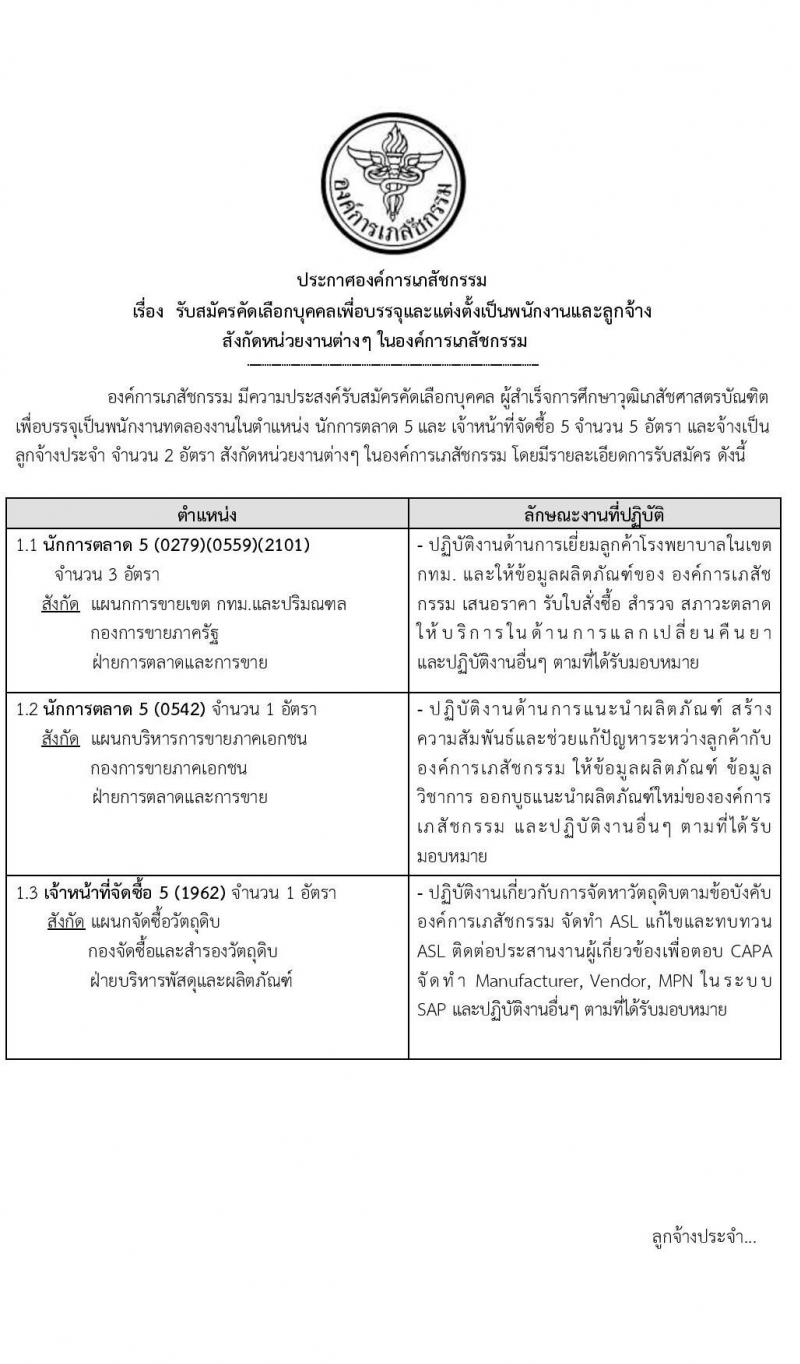 องค์การเภสัชกรรม

ประกาศองค์การเภสัชกรรม
เรื่อง รับสมัครคัดเลือกบุคคลเพื่อบรรจุและแต่งตั้งเป็นพนักงานและลูกจ้าง
สังกัดหน่วยงานต่างๆ ในองค์การเภสัชกรรม

องค์การเภสัชกรรม มีความประสงค์รับสมัครคัดเลือกบุคคล ผู้สำเร็จการศึกษาวุฒิเภสัชศาสตรบัณฑิต เพื่อบรรจุเป็นพนักงานทดลองงานในตำแหน่ง นักการตลาด 5 และ เจ้าหน้าที่จัดซื้อ 5 จำนวน 5 อัตรา และจ้างเป็นลูกจ้างประจำ จำนวน 2 อัตรา สังกัดหน่วยงานต่างๆ ในองค์การเภสัชกรรม โดยมีรายละเอียดการรับสมัคร ดังนี้

| ตำแหน่ง | ลักษณะงานที่ปฏิบัติ |
|---|---|
| 1.1 นักการตลาด 5 (0279)(0559)(2101) จำนวน 3 อัตรา สังกัด แผนกการขายเขต กทม.และปริมณฑล กองการขายภาครัฐ ฝ่ายการตลาดและการขาย | - ปฏิบัติงานด้านการเยี่ยมลูกค้าโรงพยาบาลในเขต กทม. และให้ข้อมูลผลิตภัณฑ์ของ องค์การเภสัชกรรม เสนอราคา รับใบสั่งซื้อ สำรวจ สภาวะตลาด ให้บริการในด้านการแลกเปลี่ยนคืนยา และปฏิบัติงานอื่นๆ ตามที่ได้รับมอบหมาย |
| 1.2 นักการตลาด 5 (0542) จำนวน 1 อัตรา สังกัด แผนกบริหารการขายภาคเอกชน กองการขายภาคเอกชน ฝ่ายการตลาดและการขาย | - ปฏิบัติงานด้านการแนะนำผลิตภัณฑ์ สร้างความสัมพันธ์และช่วยแก้ปัญหาระหว่างลูกค้ากับองค์การเภสัชกรรม ให้ข้อมูลผลิตภัณฑ์ ข้อมูลวิชาการ ออกบูธแนะนำผลิตภัณฑ์ใหม่ขององค์การเภสัชกรรม และปฏิบัติงานอื่นๆ ตามที่ได้รับมอบหมาย |
| 1.3 เจ้าหน้าที่จัดซื้อ 5 (1962) จำนวน 1 อัตรา สังกัด แผนกจัดซื้อวัตถุดิบ กองจัดซื้อและสำรองวัตถุดิบ ฝ่ายบริหารพัสดุและผลิตภัณฑ์ | - ปฏิบัติงานเกี่ยวกับการจัดหาวัตถุดิบตามข้อบังคับองค์การเภสัชกรรม จัดทำ ASL แก้ไขและทบทวน ASL ติดต่อประสานงานผู้เกี่ยวข้องเพื่อตอบ CAPA จัดทำ Manufacturer, Vendor, MPN ในระบบ SAP และปฏิบัติงานอื่นๆ ตามที่ได้รับมอบหมาย |

ลูกจ้างประจำ...